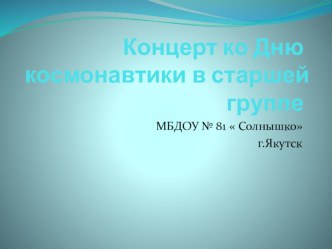 Концерт ко Дню космонавтики в старшей группе

МБДОУ № 81 « Солнышко»
г.Якутск